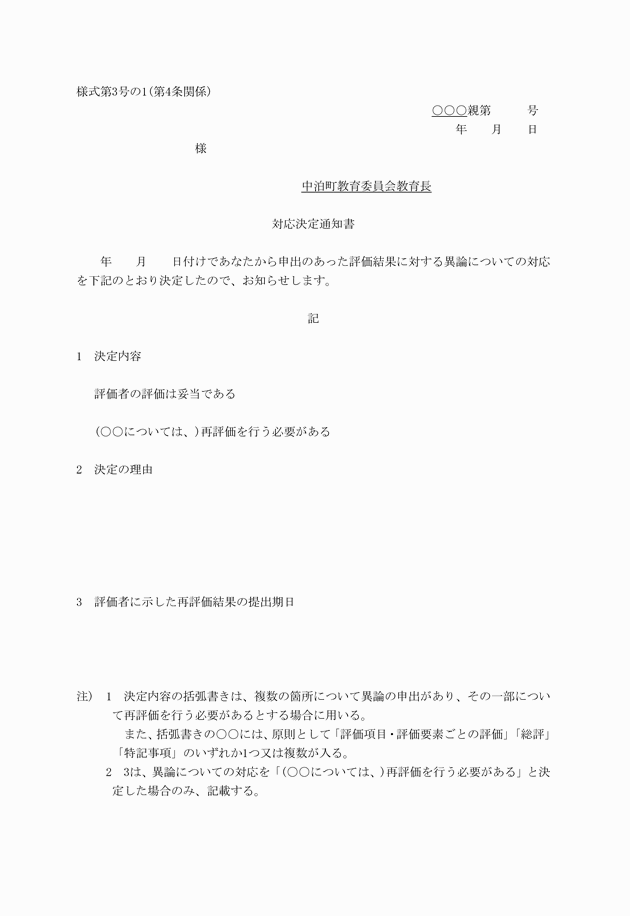 様式第3号の1(第4条関係)

○○○親第　　号

年　月　日

様

中泊町教育委員会教育長

対応決定通知書

年　月　日付けであなたから申出のあった評価結果に対する異論についての対応を下記のとおり決定したので、お知らせします。

記

1　決定内容

評価者の評価は妥当である

(○○については、)再評価を行う必要がある

2　決定の理由

3　評価者に示した再評価結果の提出期日

注)　1　決定内容の括弧書きは、複数の箇所について異論の申出があり、その一部について再評価を行う必要があるとする場合に用いる。

また、括弧書きの○○には、原則として「評価項目・評価要素ごとの評価」「総評」「特記事項」のいずれか1つ又は複数が入る。

2　3は、異論についての対応を「(○○については、)再評価を行う必要がある」と決定した場合のみ、記載する。